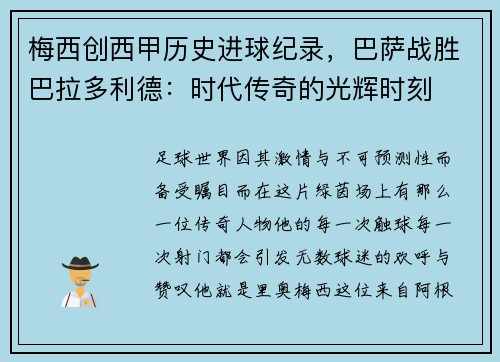 梅西创西甲历史进球纪录，巴萨战胜巴拉多利德：时代传奇的光辉时刻

足球世界因其激情与不可预测性而备受瞩目而在这片绿茵场上有那么一位传奇人物他的每一次触球每一次射门都会引发无数球迷的欢呼与赞叹他就是里奥梅西这位来自阿根